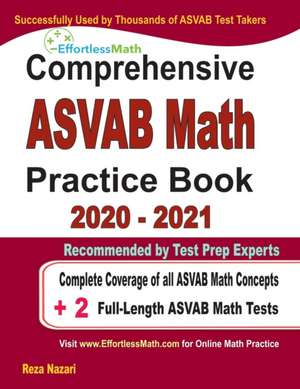 Successfully Used by Thousands of ASVAB Test Takers

EffortlessMath

Comprehensive

ASVAB Math

Practice Book

2020 - 2021

Recommended by Test Prep Experts

Complete Coverage of all ASVAB Math Concepts

+ 2 Full-Length ASVAB Math Tests

Visit www.EffortlessMath.com for Online Math Practice

Reza Nazari